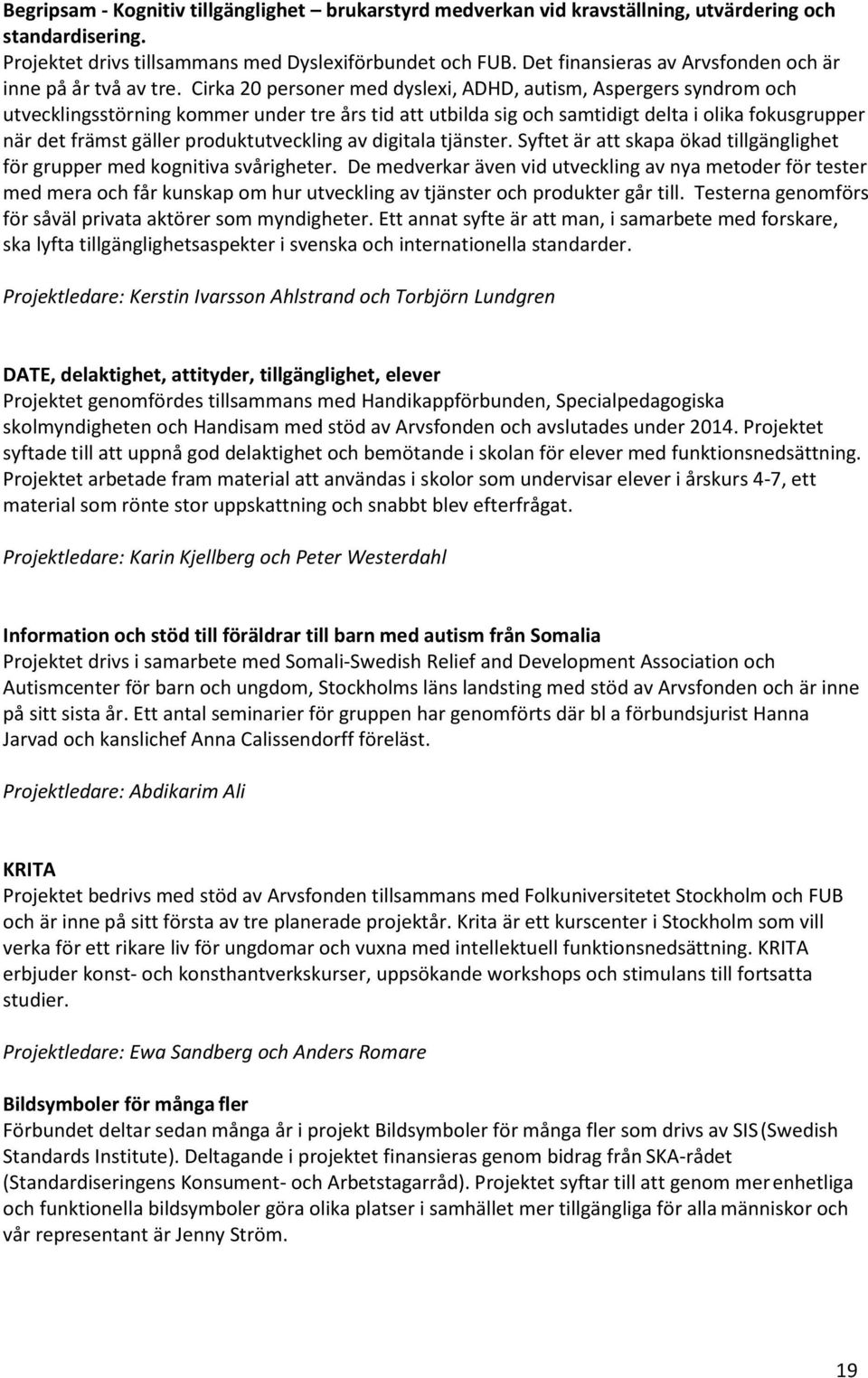 Begripsam - Kognitiv tillgänglighet – brukarstyrd medverkan vid kravställning, utvärdering och standardisering.
Projektet drivs tillsammans med Dyslexiförbundet och FUB. Det finansieras av Arvsfonden och är inne på år två av tre. Cirka 20 personer med dyslexi, ADHD, autism, Aspergers syndrom och utvecklingsstörning kommer under tre års tid att utbilda sig och samtidigt delta i olika fokusgrupper när det främst gäller produktutveckling av digitala tjänster. Syftet är att skapa ökad tillgänglighet för grupper med kognitiva svårigheter. De medverkar även vid utveckling av nya metoder för tester med mera och får kunskap om hur utveckling av tjänster och produkter går till. Testerna genomförs för såväl privata aktörer som myndigheter. Ett annat syfte är att man, i samarbete med forskare, ska lyfta tillgänglighetsaspekter i svenska och internationella standarder.

Projektledare: Kerstin Ivarsson Ahlstrand och Torbjörn Lundgren

DATE, delaktighet, attityder, tillgänglighet, elever
Projektet genomfördes tillsammans med Handikappförbunden, Specialpedagogiska skolmyndigheten och Handisam med stöd av Arvsfonden och avslutades under 2014. Projektet syftade till att uppnå god delaktighet och bemötande i skolan för elever med funktionsnedsättning. Projektet arbetade fram material att användas i skolor som undervisar elever i årskurs 4-7, ett material som rönte stor uppskattning och snabbt blev efterfrågat.

Projektledare: Karin Kjellberg och Peter Westerdahl

Information och stöd till föräldrar till barn med autism från Somalia
Projektet drivs i samarbete med Somali-Swedish Relief and Development Association och Autismcenter för barn och ungdom, Stockholms läns landsting med stöd av Arvsfonden och är inne på sitt sista år. Ett antal seminarier för gruppen har genomförts där bl a förbundsjurist Hanna Jarvad och kanslichef Anna Calissendorff föreläst.

Projektledare: Abdikarim Ali

KRITA
Projektet bedrivs med stöd av Arvsfonden tillsammans med Folkuniversitetet Stockholm och FUB och är inne på sitt första av tre planerade projektår. Krita är ett kurscenter i Stockholm som vill verka för ett rikare liv för ungdomar och vuxna med intellektuell funktionsnedsättning. KRITA erbjuder konst- och konsthantverkskurser, uppsökande workshops och stimulans till fortsatta studier.

Projektledare: Ewa Sandberg och Anders Romare

Bildsymboler för många fler
Förbundet deltar sedan många år i projekt Bildsymboler för många fler som drivs av SIS (Swedish Standards Institute). Deltagande i projektet finansieras genom bidrag från SKA-rådet (Standardiseringens Konsument- och Arbetstagarråd). Projektet syftar till att genom mer enhetliga och funktionella bildsymboler göra olika platser i samhället mer tillgängliga för alla människor och vår representant är Jenny Ström.

19